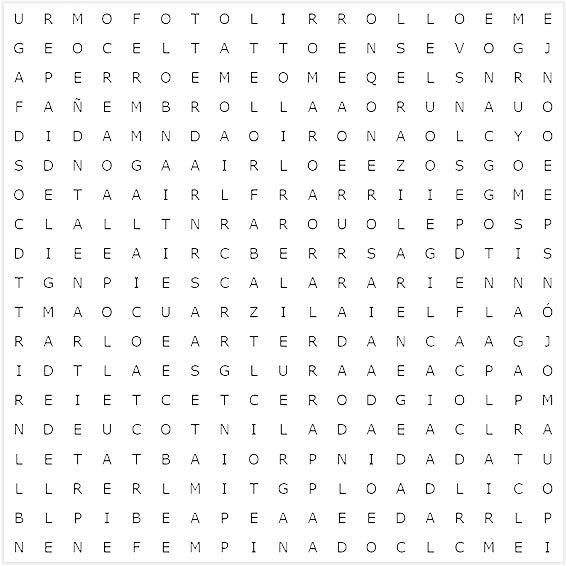 U R M O F O T O L I R R O L L O E M E
G E O C E L T A T T O E N S E V O G J
A P E R R O E M E O M E Q E L S N R N
F A Ñ E M B R O L L A A O R U N A U O
D I D A M N D A O I R O N A O L C Y O
S D N O G A A I R L O E E Z O S G O E
O E T A A I R L F R A R R I I E G M E
C L A L L T N R A R O U O L E P O S P
D I E E A I R C B E R R S A G D T I S
T G N P I E S C A L A R A R I E N N N
T M A O C U A R Z I L A I E L F L A Ó
R A R L O E A R T E R D A N C A A G J
I D T L A E S G L U R A A E A C P A O
R E I E T C E T C E R O D G I O L P M
N D E U C O T N I L A D A E A C L R A
L E T A T B A I O R P N I D A D A T U
L L R E R L M I T G P L O A D L I C O
B L P I B E A P E A A E E D A R R L P
N E N E F E M P I N A D O C L C M E I